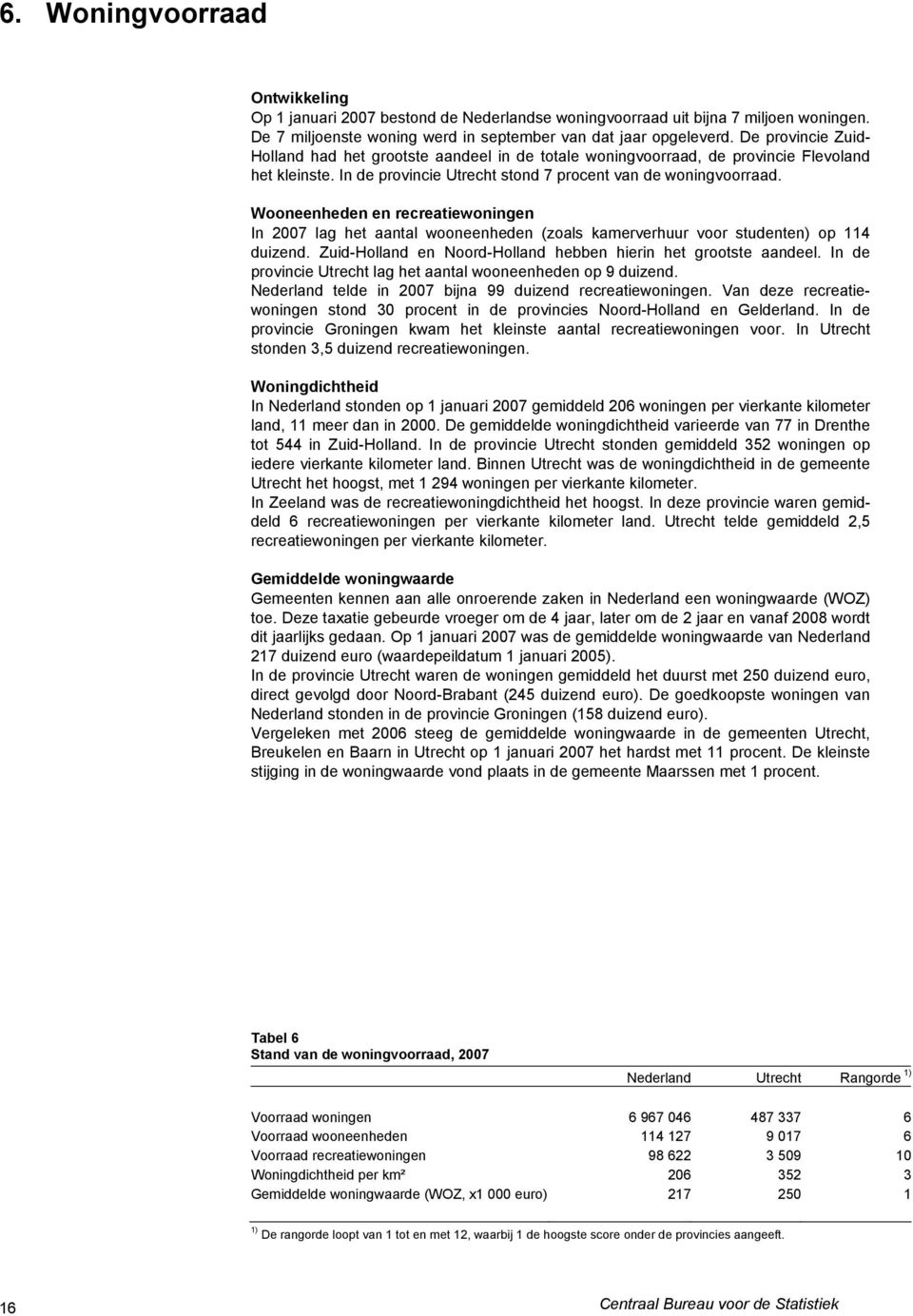 6. Woningvoorraad

Ontwikkeling
Op 1 januari 2007 bestond de Nederlandse woningvoorraad uit bijna 7 miljoen woningen. De 7 miljoenste woning werd in september van dat jaar opgeleverd. De provincie Zuid-Holland had het grootste aandeel in de totale woningvoorraad, de provincie Flevoland het kleinste. In de provincie Utrecht stond 7 procent van de woningvoorraad.

Wooneenheden en recreatiewoningen
In 2007 lag het aantal wooneenheden (zoals kamerverhuur voor studenten) op 114 duizend. Zuid-Holland en Noord-Holland hebben hierin het grootste aandeel. In de provincie Utrecht lag het aantal wooneenheden op 9 duizend.
Nederland telde in 2007 bijna 99 duizend recreatiewoningen. Van deze recreatiewoningen stond 30 procent in de provincies Noord-Holland en Gelderland. In de provincie Groningen kwam het kleinste aantal recreatiewoningen voor. In Utrecht stonden 3,5 duizend recreatiewoningen.

Woningdichtheid
In Nederland stonden op 1 januari 2007 gemiddeld 206 woningen per vierkante kilometer land, 11 meer dan in 2000. De gemiddelde woningdichtheid varieerde van 77 in Drenthe tot 544 in Zuid-Holland. In de provincie Utrecht stonden gemiddeld 352 woningen op iedere vierkante kilometer land. Binnen Utrecht was de woningdichtheid in de gemeente Utrecht het hoogst, met 1 294 woningen per vierkante kilometer.
In Zeeland was de recreatiewoningdichtheid het hoogst. In deze provincie waren gemiddeld 6 recreatiewoningen per vierkante kilometer land. Utrecht telde gemiddeld 2,5 recreatiewoningen per vierkante kilometer.

Gemiddelde woningwaarde
Gemeenten kennen aan alle onroerende zaken in Nederland een woningwaarde (WOZ) toe. Deze taxatie gebeurde vroeger om de 4 jaar, later om de 2 jaar en vanaf 2008 wordt dit jaarlijks gedaan. Op 1 januari 2007 was de gemiddelde woningwaarde van Nederland 217 duizend euro (waardepeildatum 1 januari 2005).
In de provincie Utrecht waren de woningen gemiddeld het duurst met 250 duizend euro, direct gevolgd door Noord-Brabant (245 duizend euro). De goedkoopste woningen van Nederland stonden in de provincie Groningen (158 duizend euro).
Vergeleken met 2006 steeg de gemiddelde woningwaarde in de gemeenten Utrecht, Breukelen en Baarn in Utrecht op 1 januari 2007 het hardst met 11 procent. De kleinste stijging in de woningwaarde vond plaats in de gemeente Maarssen met 1 procent.

Tabel 6
Stand van de woningvoorraad, 2007

| | Nederland | Utrecht | Rangorde $^{1)}$ |
|---|---|---|---|
| Voorraad woningen | 6 967 046 | 487 337 | 6 |
| Voorraad wooneenheden | 114 127 | 9 017 | 6 |
| Voorraad recreatiewoningen | 98 622 | 3 509 | 10 |
| Woningdichtheid per km² | 206 | 352 | 3 |
| Gemiddelde woningwaarde (WOZ, x1 000 euro) | 217 | 250 | 1 |

$^{1)}$ De rangorde loopt van 1 tot en met 12, waarbij 1 de hoogste score onder de provincies aangeeft.

16 Centraal Bureau voor de Statistiek